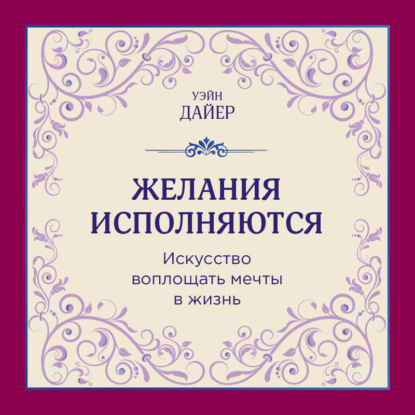 УЭЙН
ДАЙЕР

ЖЕЛАНИЯ ИСПОЛНЯЮТСЯ

Искусство воплощать мечты в жизнь